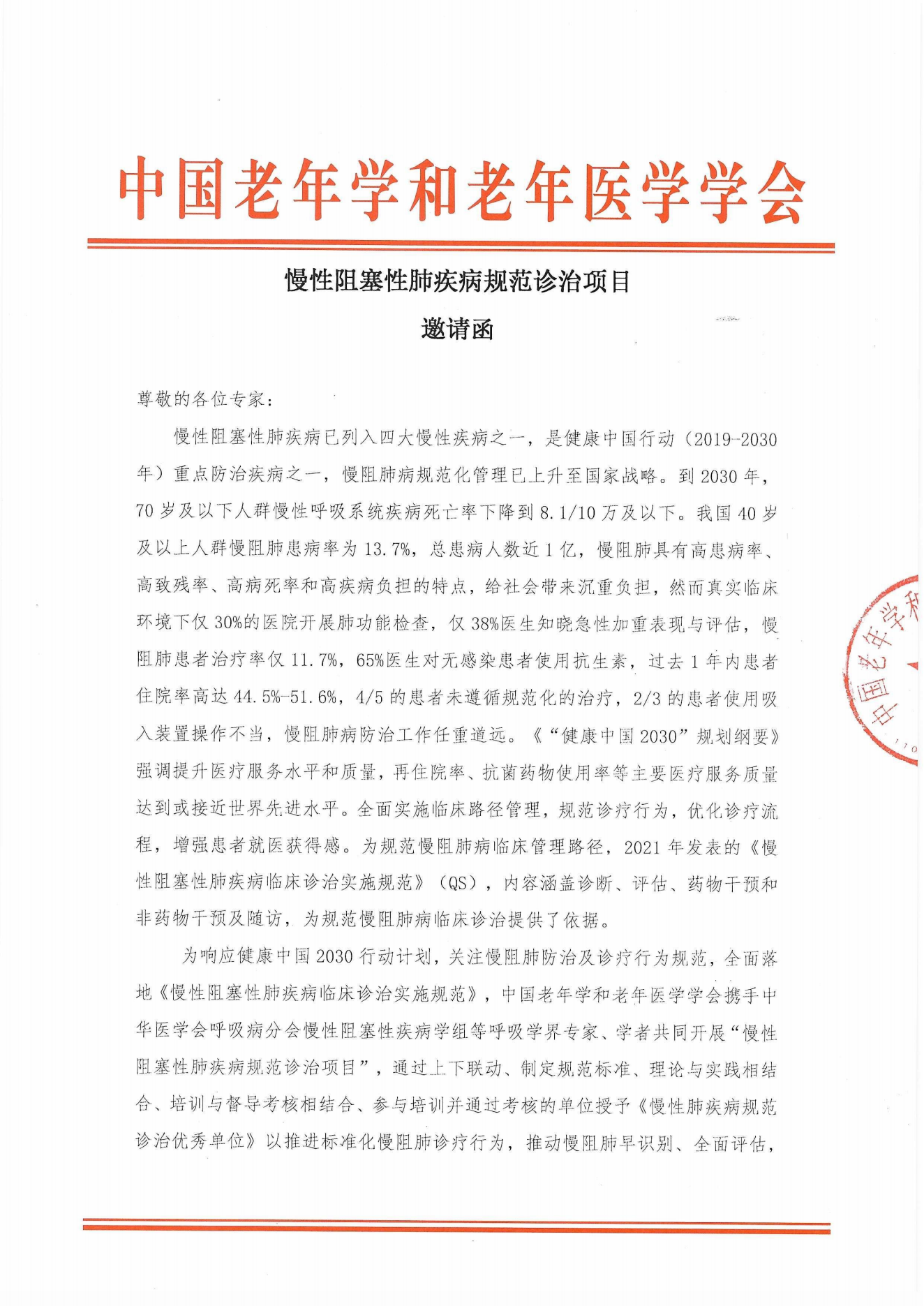 中国老年学和老年医学学会

慢性阻塞性肺疾病规范诊治项目

邀请函

尊敬的各位专家：

慢性阻塞性肺疾病已列入四大慢性疾病之一，是健康中国行动（2019-2030年）重点防治疾病之一，慢阻肺病规范化管理已上升至国家战略。到2030年，70岁及以下人群慢性呼吸系统疾病死亡率下降到8.1/10万及以下。我国40岁及以上人群慢阻肺患病率为13.7%，总患病人数近1亿，慢阻肺具有高患病率、高致残率、高病死率和高疾病负担的特点，给社会带来沉重负担，然而真实临床环境下仅30%的医院开展肺功能检查，仅38%医生知晓急性加重表现与评估，慢阻肺患者治疗率仅11.7%，65%医生对无感染患者使用抗生素，过去1年内患者住院率高达44.5%-51.6%，4/5的患者未遵循规范化的治疗，2/3的患者使用吸入装置操作不当，慢阻肺病防治工作任重道远。《“健康中国2030”规划纲要》强调提升医疗服务水平和质量，再住院率、抗菌药物使用率等主要医疗服务质量达到或接近世界先进水平。全面实施临床路径管理，规范诊疗行为，优化诊疗流程，增强患者就医获得感。为规范慢阻肺病临床管理路径，2021年发表的《慢性阻塞性肺疾病临床诊治实施规范》（QS），内容涵盖诊断、评估、药物干预和非药物干预及随访，为规范慢阻肺病临床诊治提供了依据。

为响应健康中国2030行动计划，关注慢阻肺防治及诊疗行为规范，全面落地《慢性阻塞性肺疾病临床诊治实施规范》，中国老年学和老年医学学会携手中华医学会呼吸病分会慢性阻塞性疾病学组等呼吸学界专家、学者共同开展“慢性阻塞性肺疾病规范诊治项目”，通过上下联动、制定规范标准、理论与实践相结合、培训与督导考核相结合、参与培训并通过考核的单位授予《慢性肺疾病规范诊治优秀单位》以推进标准化慢阻肺诊疗行为，推动慢阻肺早识别、全面评估，

中国老年学和
110